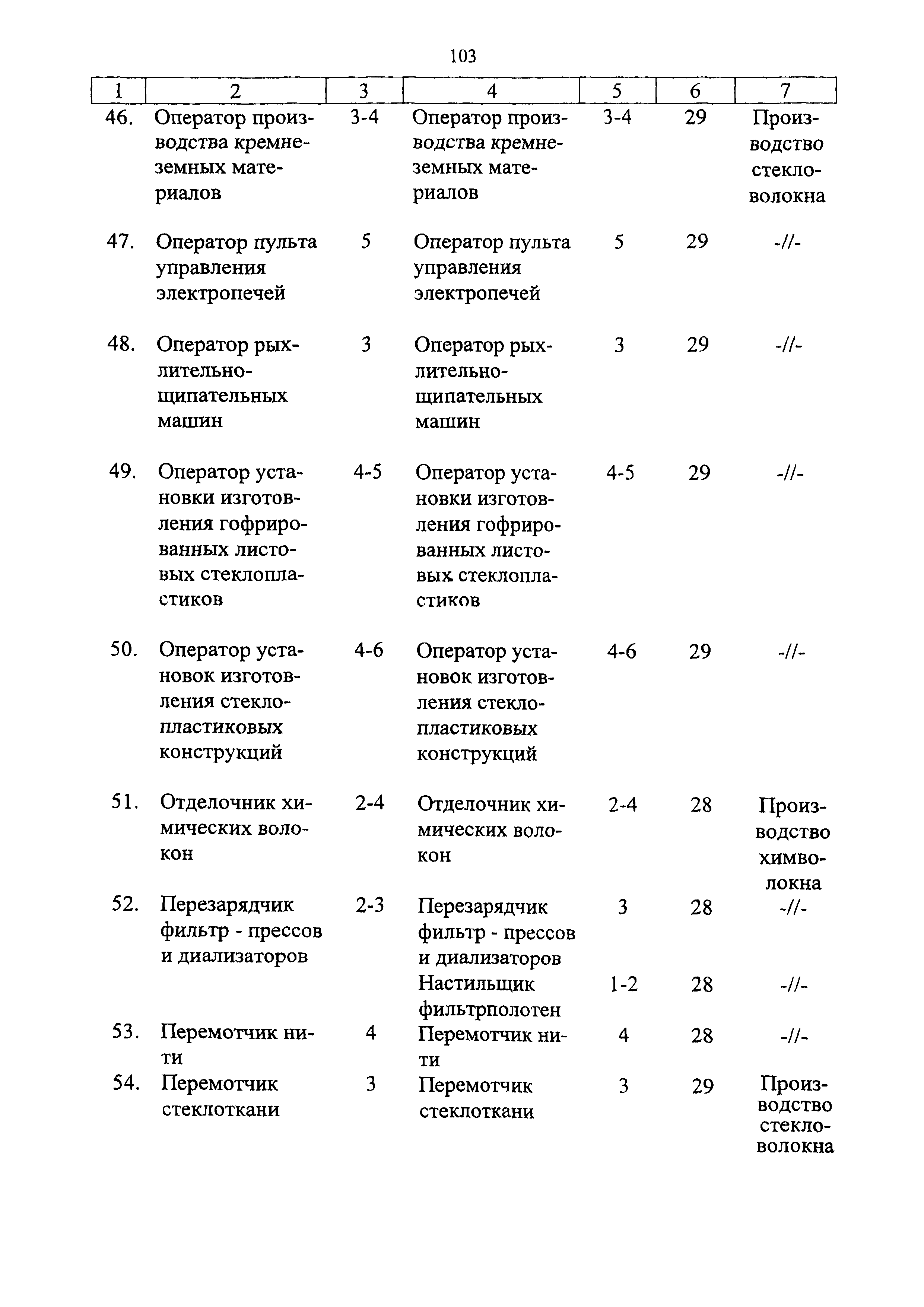 103

| 1 | 2 | 3 | 4 | 5 | 6 | 7 |
|---|---|---|---|---|---|---|
| 46. | Оператор производства кремнеземных материалов | 3-4 | Оператор производства кремнеземных материалов | 3-4 | 29 | Производство стекловолокна |
| 47. | Оператор пульта управления электропечей | 5 | Оператор пульта управления электропечей | 5 | 29 | -//- |
| 48. | Оператор рыхлительно-щипательных машин | 3 | Оператор рыхлительно-щипательных машин | 3 | 29 | -//- |
| 49. | Оператор установки изготовления гофрированных листовых стеклопластиков | 4-5 | Оператор установки изготовления гофрированных листовых стеклопластиков | 4-5 | 29 | -//- |
| 50. | Оператор установок изготовления стеклопластиковых конструкций | 4-6 | Оператор установок изготовления стеклопластиковых конструкций | 4-6 | 29 | -//- |
| 51. | Отделочник химических волокон | 2-4 | Отделочник химических волокон | 2-4 | 28 | Производство химволокна |
| 52. | Перезарядчик фильтр - прессов и диализаторов | 2-3 | Перезарядчик фильтр - прессов и диализаторов | 3 | 28 | -//- |
| | | | Настильщик фильтрполотен | 1-2 | 28 | -//- |
| 53. | Перемотчик нити | 4 | Перемотчик нити | 4 | 28 | -//- |
| 54. | Перемотчик стеклоткани | 3 | Перемотчик стеклоткани | 3 | 29 | Производство стекловолокна |